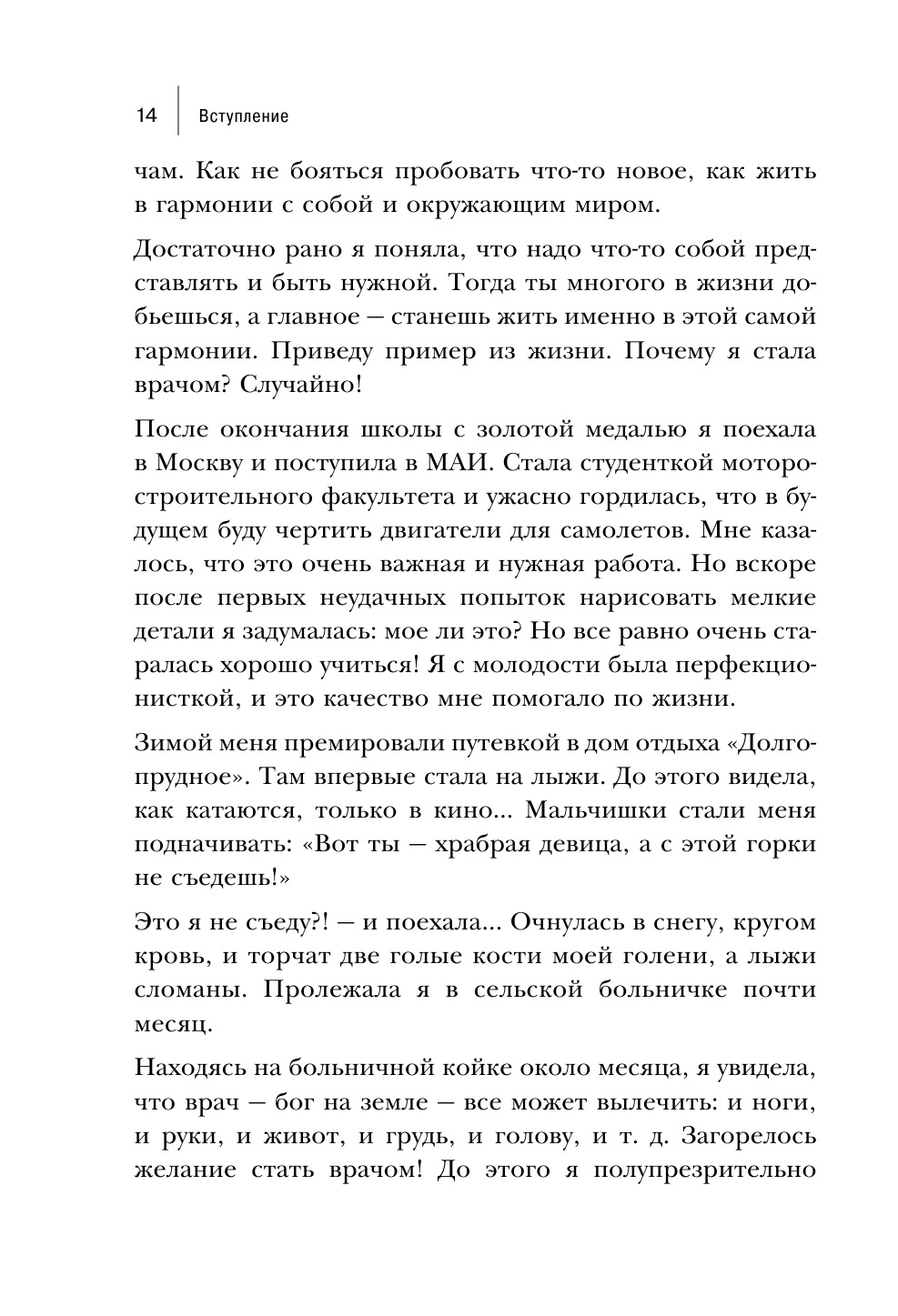 14 Вступление

чам. Как не бояться пробовать что-то новое, как жить в гармонии с собой и окружающим миром.

Достаточно рано я поняла, что надо что-то собой представлять и быть нужной. Тогда ты многого в жизни добьешься, а главное — станешь жить именно в этой самой гармонии. Приведу пример из жизни. Почему я стала врачом? Случайно!

После окончания школы с золотой медалью я поехала в Москву и поступила в МАИ. Стала студенткой моторостроительного факультета и ужасно гордилась, что в будущем буду чертить двигатели для самолетов. Мне казалось, что это очень важная и нужная работа. Но вскоре после первых неудачных попыток нарисовать мелкие детали я задумалась: мое ли это? Но все равно очень старалась хорошо учиться! Я с молодости была перфекционисткой, и это качество мне помогало по жизни.

Зимой меня премировали путевкой в дом отдыха «Долгопрудное». Там впервые стала на лыжи. До этого видела, как катаются, только в кино... Мальчишки стали меня подначивать: «Вот ты — храбрая девица, а с этой горки не съедешь!»

Это я не съеду?! — и поехала... Очнулась в снегу, кругом кровь, и торчат две голые кости моей голени, а лыжи сломаны. Пролежала я в сельской больничке почти месяц.

Находясь на больничной койке около месяца, я увидела, что врач — бог на земле — все может вылечить: и ноги, и руки, и живот, и грудь, и голову, и т. д. Загорелось желание стать врачом! До этого я полупрезрительно